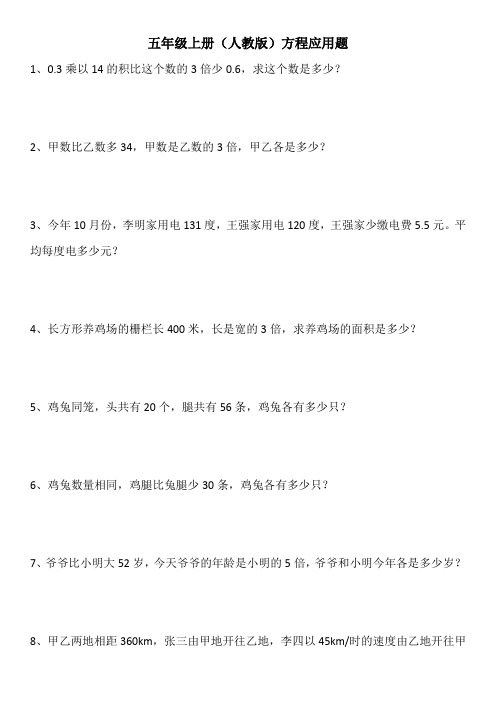 五年级上册（人教版）方程应用题

1、0.3 乘以 14 的积比这个数的 3 倍少 0.6，求这个数是多少？

2、甲数比乙数多 34，甲数是乙数的 3 倍，甲乙各是多少？

3、今年 10 月份，李明家用电 131 度，王强家用电 120 度，王强家少缴电费 5.5 元。平均每度电多少元？

4、长方形养鸡场的栅栏长 400 米，长是宽的 3 倍，求养鸡场的面积是多少？

5、鸡兔同笼，头共有 20 个，腿共有 56 条，鸡兔各有多少只？

6、鸡兔数量相同，鸡腿比兔腿少 30 条，鸡兔各有多少只？

7、爷爷比小明大 52 岁，今天爷爷的年龄是小明的 5 倍，爷爷和小明今年各是多少岁？

8、甲乙两地相距 360km，张三由甲地开往乙地，李四以 45km/时的速度由乙地开往甲